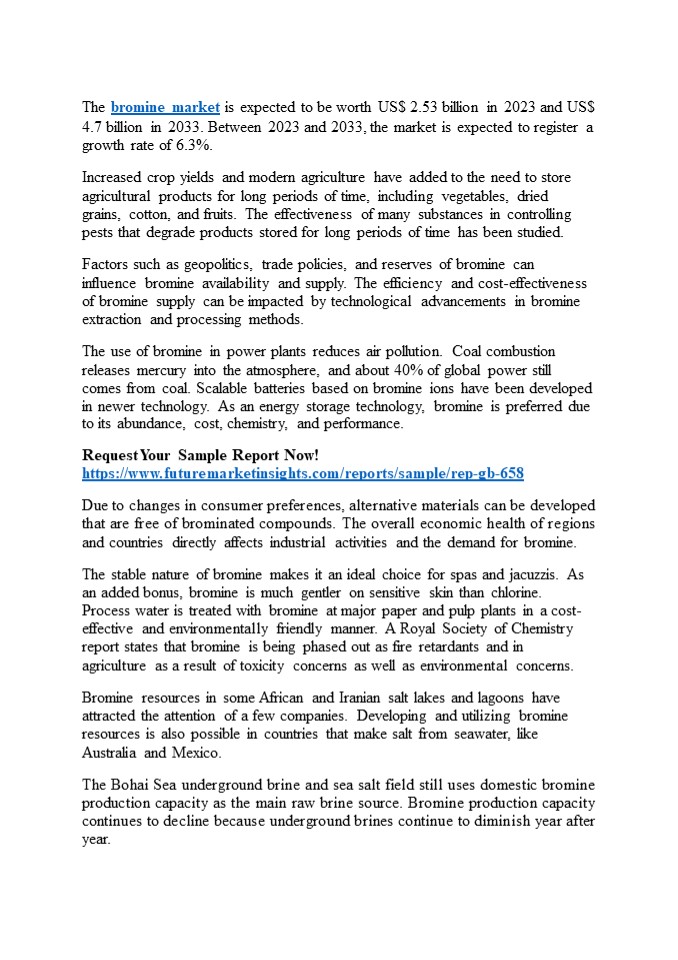 The bromine market is expected to be worth US$ 2.53 billion in 2023 and US$ 4.7 billion in 2033. Between 2023 and 2033, the market is expected to register a growth rate of 6.3%.

Increased crop yields and modern agriculture have added to the need to store agricultural products for long periods of time, including vegetables, dried grains, cotton, and fruits. The effectiveness of many substances in controlling pests that degrade products stored for long periods of time has been studied.

Factors such as geopolitics, trade policies, and reserves of bromine can influence bromine availability and supply. The efficiency and cost-effectiveness of bromine supply can be impacted by technological advancements in bromine extraction and processing methods.

The use of bromine in power plants reduces air pollution. Coal combustion releases mercury into the atmosphere, and about 40% of global power still comes from coal. Scalable batteries based on bromine ions have been developed in newer technology. As an energy storage technology, bromine is preferred due to its abundance, cost, chemistry, and performance.

Request Your Sample Report Now!
https://www.futuremarketinsights.com/reports/sample/rep-gb-658

Due to changes in consumer preferences, alternative materials can be developed that are free of brominated compounds. The overall economic health of regions and countries directly affects industrial activities and the demand for bromine.

The stable nature of bromine makes it an ideal choice for spas and jacuzzis. As an added bonus, bromine is much gentler on sensitive skin than chlorine. Process water is treated with bromine at major paper and pulp plants in a cost-effective and environmentally friendly manner. A Royal Society of Chemistry report states that bromine is being phased out as fire retardants and in agriculture as a result of toxicity concerns as well as environmental concerns.

Bromine resources in some African and Iranian salt lakes and lagoons have attracted the attention of a few companies. Developing and utilizing bromine resources is also possible in countries that make salt from seawater, like Australia and Mexico.

The Bohai Sea underground brine and sea salt field still uses domestic bromine production capacity as the main raw brine source. Bromine production capacity continues to decline because underground brines continue to diminish year after year.